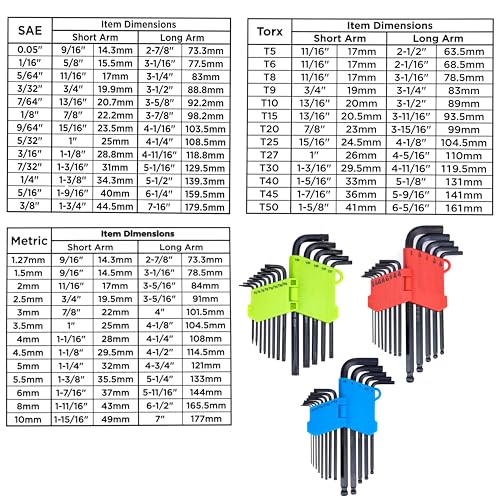 | SAE | Item Dimensions | | | |
|---|---|---|---|---|
| | Short Arm | | Long Arm | |
| 0.05" | 9/16" | 14.3mm | 2-7/8" | 73.3mm |
| 1/16" | 5/8" | 15.5mm | 3-1/16" | 77.5mm |
| 5/64" | 11/16" | 17mm | 3-1/4" | 83mm |
| 3/32" | 3/4" | 19.9mm | 3-1/2" | 88.8mm |
| 7/64" | 13/16" | 20.7mm | 3-5/8" | 92.2mm |
| 1/8" | 7/8" | 22.2mm | 3-7/8" | 98.2mm |
| 9/64" | 15/16" | 23.5mm | 4-1/16" | 103.5mm |
| 5/32" | 1" | 25mm | 4-1/4" | 108.5mm |
| 3/16" | 1-1/8" | 28.8mm | 4-11/16" | 118.8mm |
| 7/32" | 1-3/16" | 31mm | 5-1/16" | 129.5mm |
| 1/4" | 1-3/8" | 34.3mm | 5-1/2" | 139.3mm |
| 5/16" | 1-9/16" | 40mm | 6-1/4" | 159.5mm |
| 3/8" | 1-3/4" | 44.5mm | 7-16" | 179.5mm |

| Torx | Item Dimensions | | | |
|---|---|---|---|---|
| | Short Arm | | Long Arm | |
| T5 | 11/16" | 17mm | 2-1/2" | 63.5mm |
| T6 | 11/16" | 17mm | 2-1/16" | 68.5mm |
| T8 | 11/16" | 17mm | 3-1/16" | 78.5mm |
| T9 | 3/4" | 19mm | 3-1/4" | 83mm |
| T10 | 13/16" | 20mm | 3-1/2" | 89mm |
| T15 | 13/16" | 20.5mm | 3-11/16" | 93.5mm |
| T20 | 7/8" | 23mm | 3-15/16" | 99mm |
| T25 | 15/16" | 24.5mm | 4-1/8" | 104.5mm |
| T27 | 1" | 26mm | 4-5/16" | 110mm |
| T30 | 1-3/16" | 29.5mm | 4-11/16" | 119.5mm |
| T40 | 1-5/16" | 33mm | 5-1/8" | 131mm |
| T45 | 1-7/16" | 36mm | 5-9/16" | 141mm |
| T50 | 1-5/8" | 41mm | 6-5/16" | 161mm |

| Metric | Item Dimensions | | | |
|---|---|---|---|---|
| | Short Arm | | Long Arm | |
| 1.27mm | 9/16" | 14.3mm | 2-7/8" | 73.3mm |
| 1.5mm | 9/16" | 14.5mm | 3-1/16" | 78.5mm |
| 2mm | 11/16" | 17mm | 3-5/16" | 84mm |
| 2.5mm | 3/4" | 19.5mm | 3-5/16" | 91mm |
| 3mm | 7/8" | 22mm | 4" | 101.5mm |
| 3.5mm | 1" | 25mm | 4-1/8" | 104.5mm |
| 4mm | 1-1/16" | 28mm | 4-1/4" | 108mm |
| 4.5mm | 1-1/8" | 29.5mm | 4-1/2" | 114.5mm |
| 5mm | 1-1/4" | 32mm | 4-3/4" | 121mm |
| 5.5mm | 1-3/8" | 35.5mm | 5-1/4" | 133mm |
| 6mm | 1-7/16" | 37mm | 5-11/16" | 144mm |
| 8mm | 1-11/16" | 43mm | 6-1/2" | 165.5mm |
| 10mm | 1-15/16" | 49mm | 7" | 177mm |